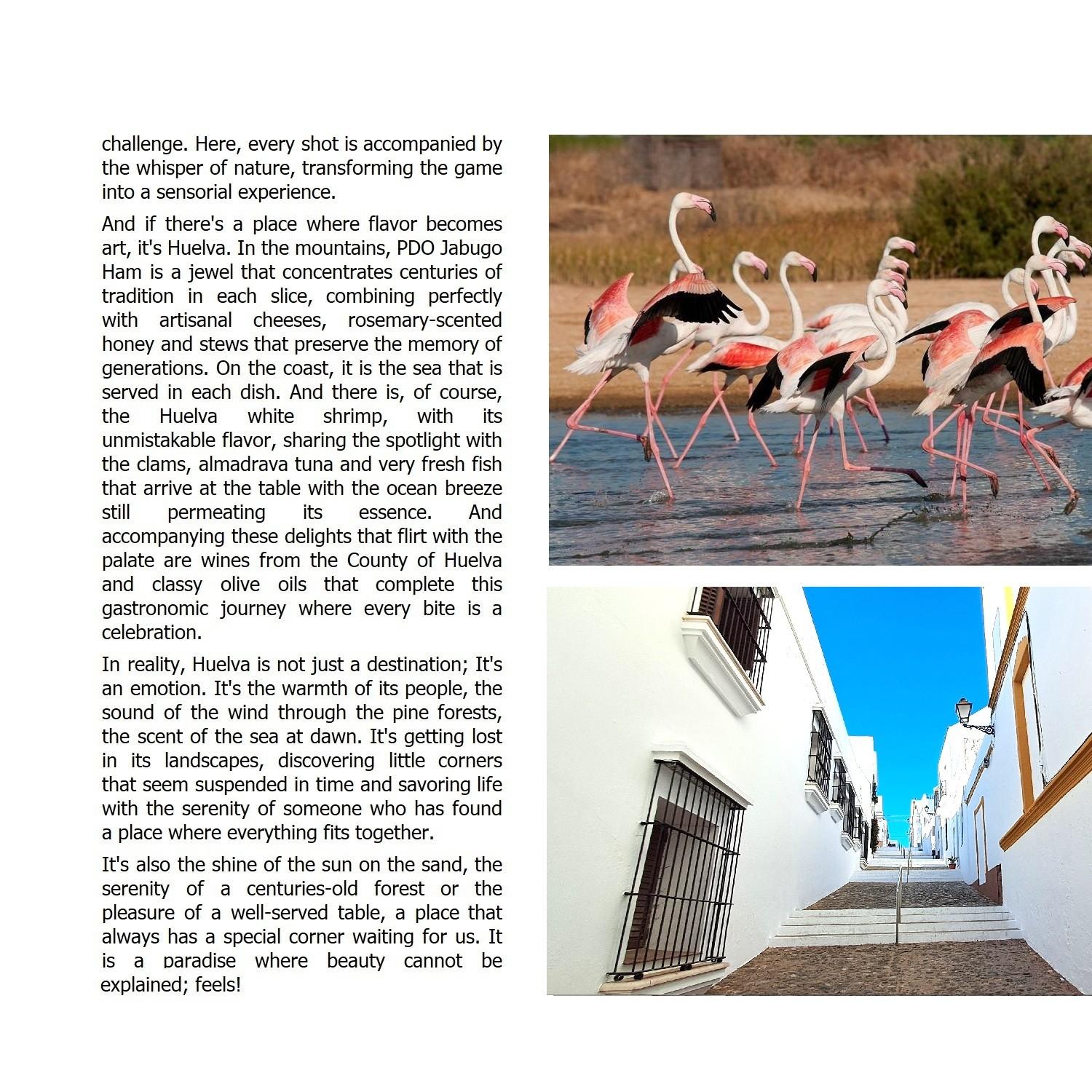 challenge. Here, every shot is accompanied by the whisper of nature, transforming the game into a sensorial experience.

And if there's a place where flavor becomes art, it's Huelva. In the mountains, PDO Jabugo Ham is a jewel that concentrates centuries of tradition in each slice, combining perfectly with artisanal cheeses, rosemary-scented honey and stews that preserve the memory of generations. On the coast, it is the sea that is served in each dish. And there is, of course, the Huelva white shrimp, with its unmistakable flavor, sharing the spotlight with the clams, almadrava tuna and very fresh fish that arrive at the table with the ocean breeze still permeating its essence. And accompanying these delights that flirt with the palate are wines from the County of Huelva and classy olive oils that complete this gastronomic journey where every bite is a celebration.

In reality, Huelva is not just a destination; It's an emotion. It's the warmth of its people, the sound of the wind through the pine forests, the scent of the sea at dawn. It's getting lost in its landscapes, discovering little corners that seem suspended in time and savoring life with the serenity of someone who has found a place where everything fits together.

It's also the shine of the sun on the sand, the serenity of a centuries-old forest or the pleasure of a well-served table, a place that always has a special corner waiting for us. It is a paradise where beauty cannot be explained; feels!